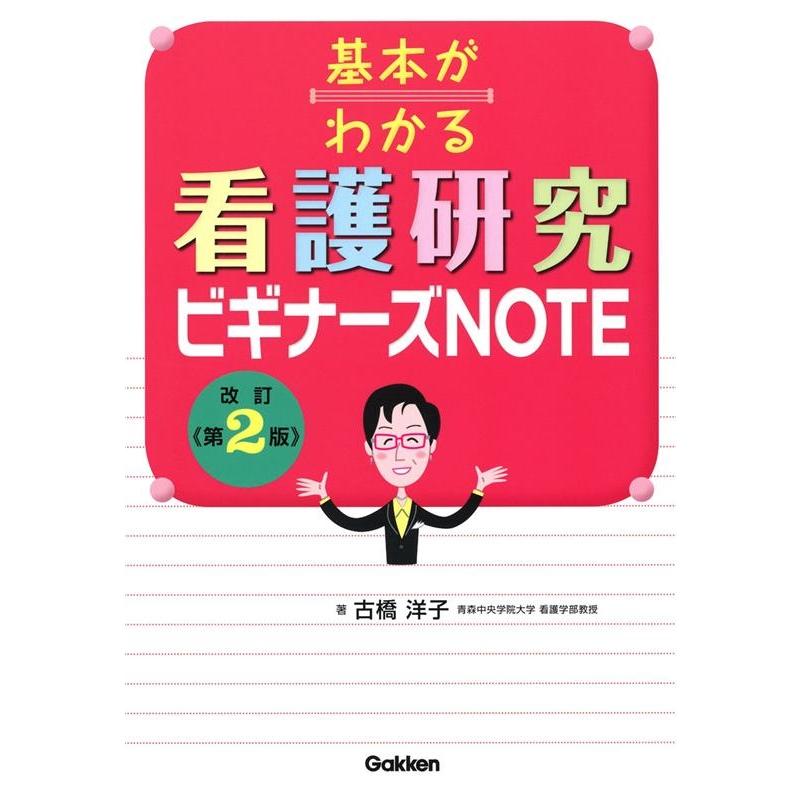 基本が
わかる
看護研究
ビギナーズNOTE

改訂
《第2版》

著 古橋 洋子 青森中央学院大学 看護学部教授

Gakken